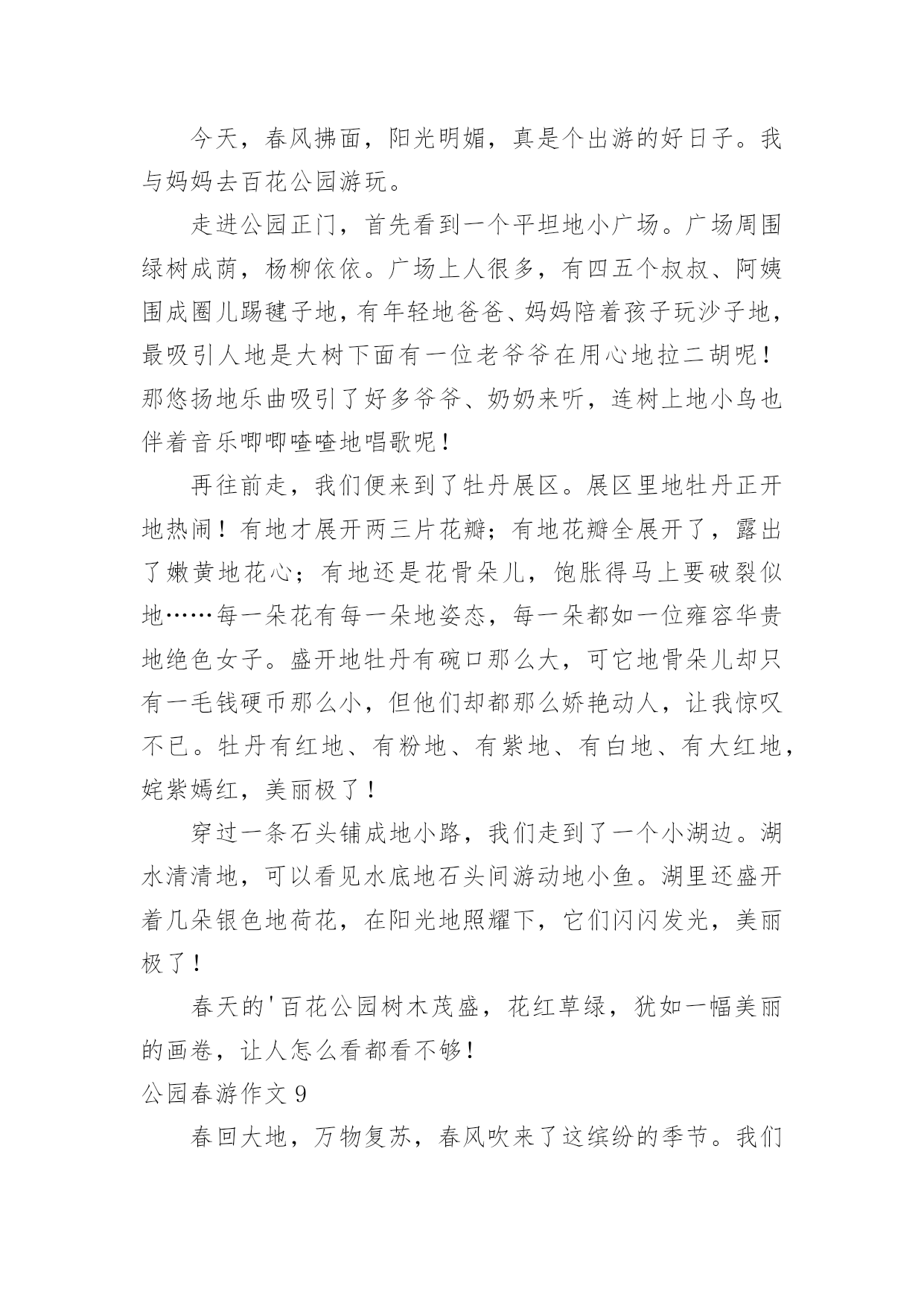 今天，春风拂面，阳光明媚，真是个出游的好日子。我与妈妈去百花公园游玩。

走进公园正门，首先看到一个平坦地小广场。广场周围绿树成荫，杨柳依依。广场上人很多，有四五个叔叔、阿姨围成圈儿踢毽子地，有年轻地爸爸、妈妈陪着孩子玩沙子地，最吸引人地是大树下面有一位老爷爷在用心地拉二胡呢！那悠扬地乐曲吸引了好多爷爷、奶奶来听，连树上地小鸟也伴着音乐唧唧喳喳地唱歌呢！

再往前走，我们便来到了牡丹展区。展区里地牡丹正开地热闹！有地才展开两三片花瓣；有地花瓣全展开了，露出了嫩黄地花心；有地还是花骨朵儿，饱胀得马上要破裂似地……每一朵花有每一朵地姿态，每一朵都如一位雍容华贵地绝色女子。盛开地牡丹有碗口那么大，可它地骨朵儿却只有一毛钱硬币那么小，但他们却都那么娇艳动人，让我惊叹不已。牡丹有红地、有粉地、有紫地、有白地、有大红地，姹紫嫣红，美丽极了！

穿过一条石头铺成地小路，我们走到了一个小湖边。湖水清清地，可以看见水底地石头间游动地小鱼。湖里还盛开着几朵银色地荷花，在阳光地照耀下，它们闪闪发光，美丽极了！

春天的'百花公园树木茂盛，花红草绿，犹如一幅美丽的画卷，让人怎么看都看不够！

公园春游作文 9

春回大地，万物复苏，春风吹来了这缤纷的季节。我们